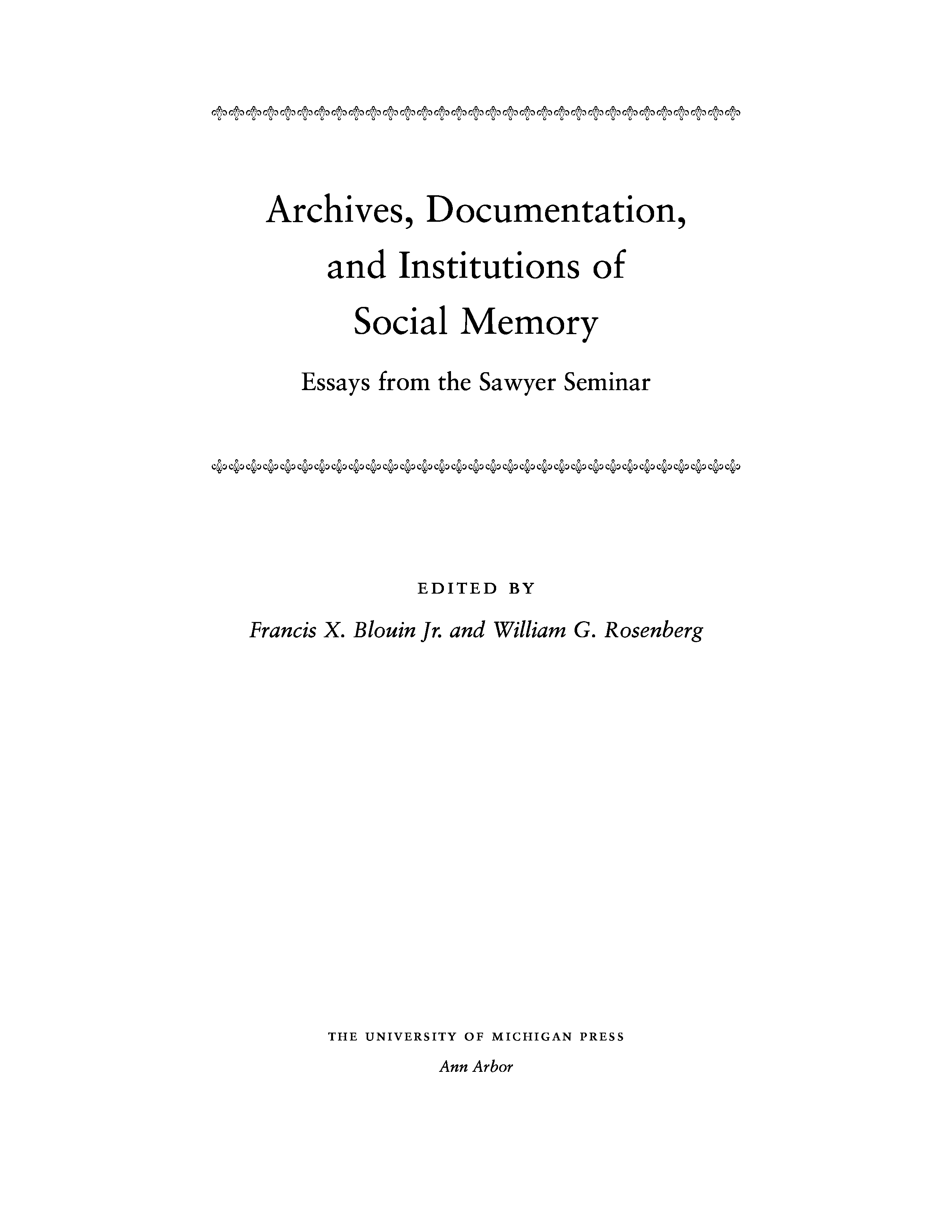 Archives, Documentation, and Institutions of Social Memory

Essays from the Sawyer Seminar

EDITED BY

Francis X. Blouin Jr. and William G. Rosenberg

THE UNIVERSITY OF MICHIGAN PRESS

Ann Arbor